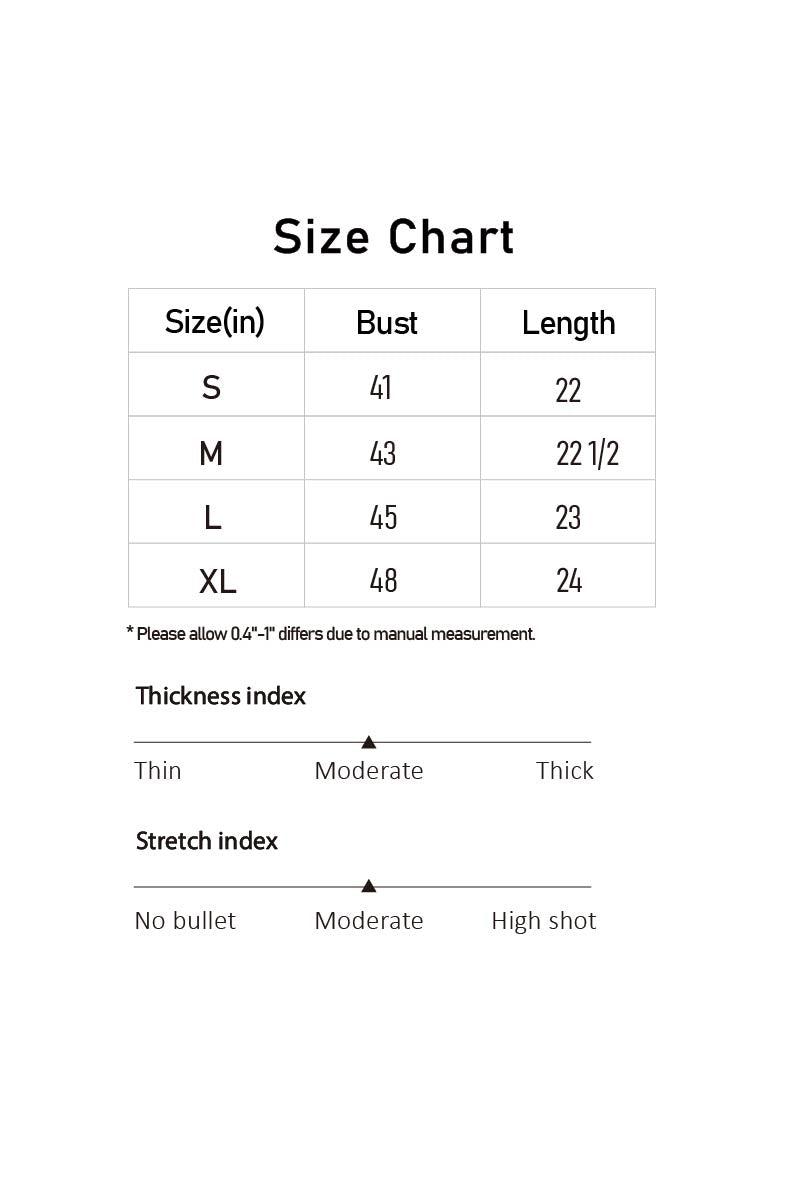 Size Chart

| Size(in) | Bust | Length |
|---|---|---|
| S | 41 | 22 |
| M | 43 | 22 1/2 |
| L | 45 | 23 |
| XL | 48 | 24 |

* Please allow 0.4"-1" differs due to manual measurement.

Thickness index

Thin Moderate Thick

Stretch index

No bullet Moderate High shot